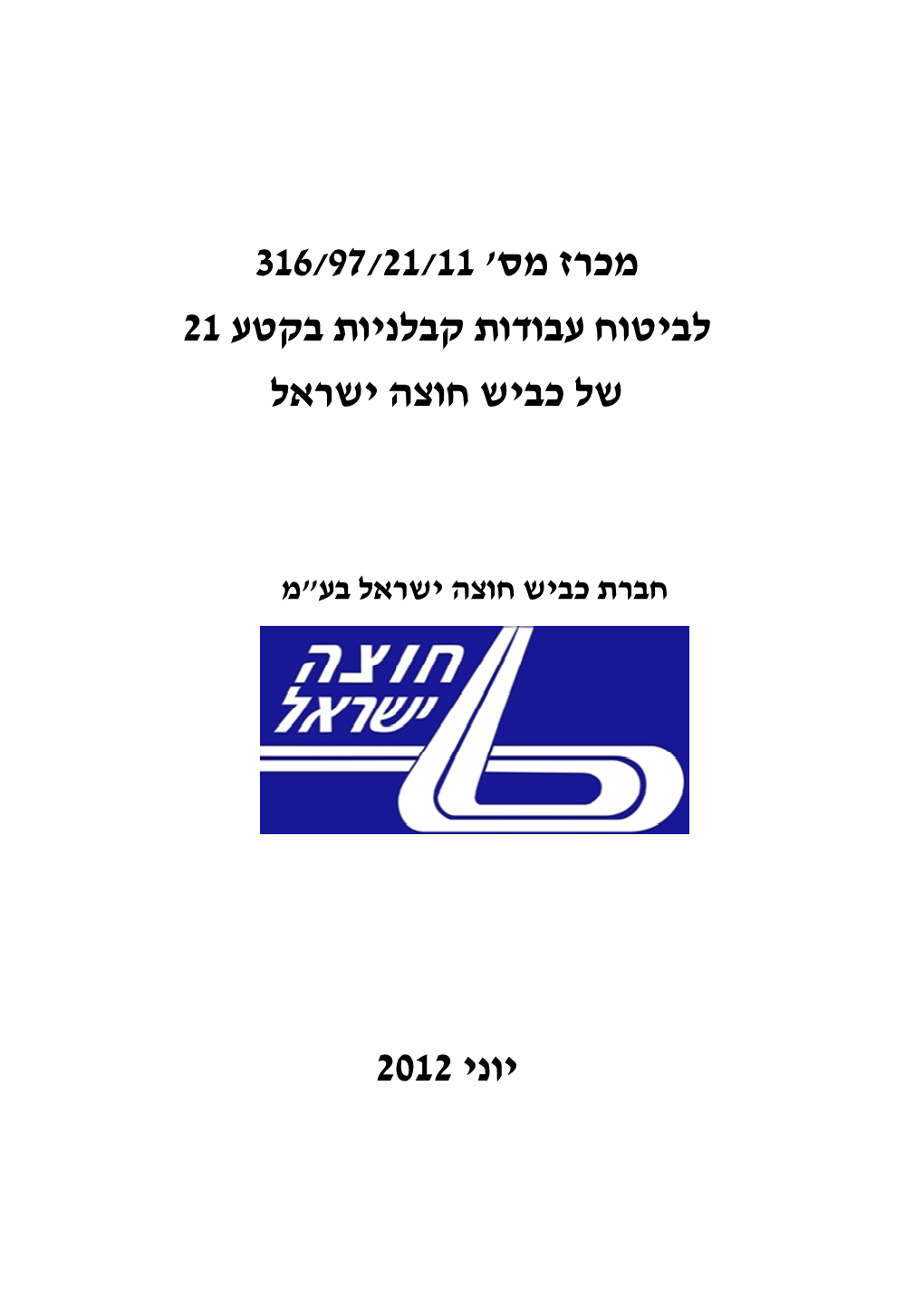 מכרז מס' 316/97/21/11
לביטוח עבודות קבלניות בקטע 21
של כביש חוצה ישראל

חברת כביש חוצה ישראל בע"מ

חוצה
ישראל

יוני 2012